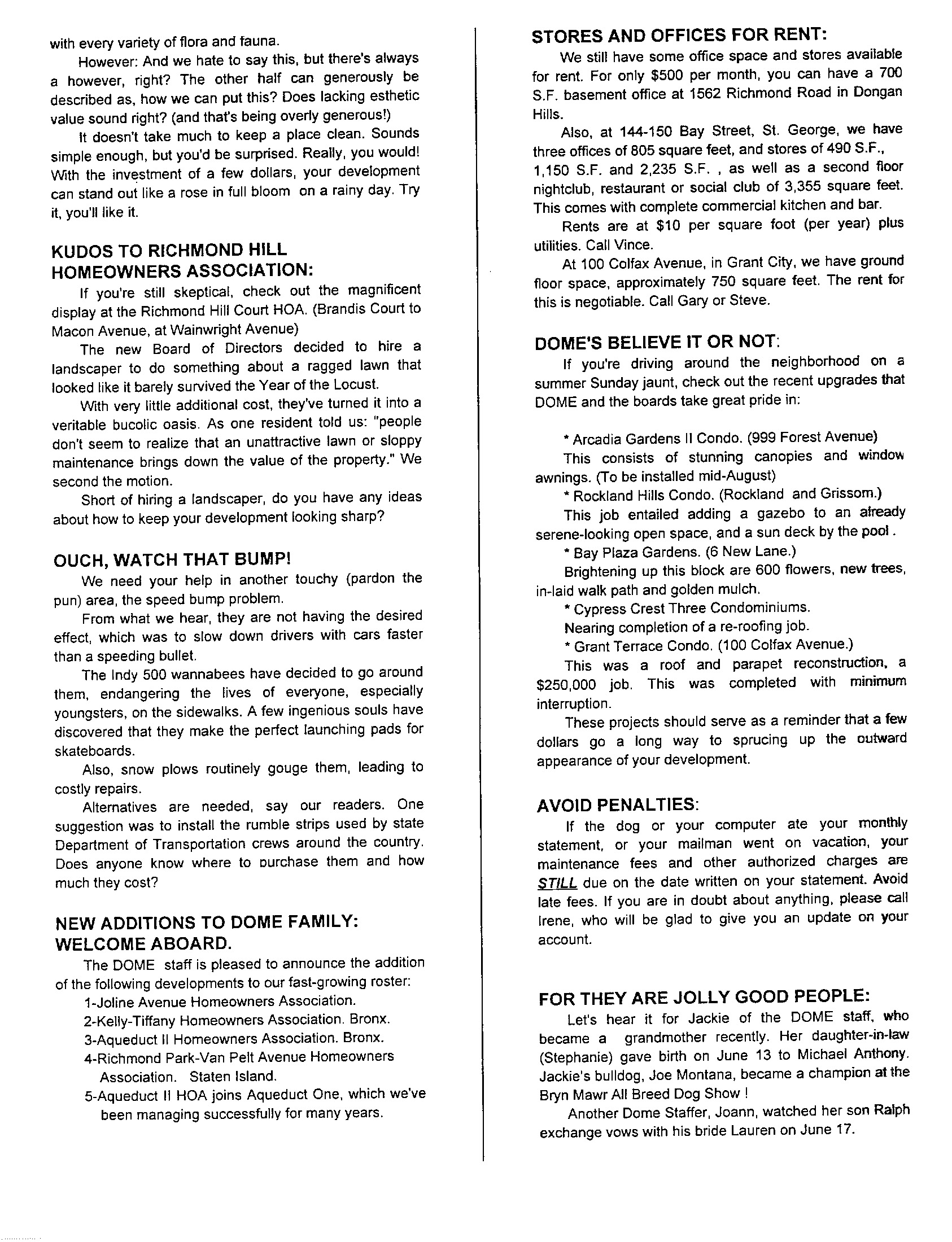 with every variety of flora and fauna.

However: And we hate to say this, but there's always a however, right? The other half can generously be described as, how we can put this? Does lacking esthetic value sound right? (and that's being overly generous!)

It doesn't take much to keep a place clean. Sounds simple enough, but you'd be surprised. Really, you would! With the investment of a few dollars, your development can stand out like a rose in full bloom on a rainy day. Try it, you'll like it.

KUDOS TO RICHMOND HILL HOMEOWNERS ASSOCIATION:

If you're still skeptical, check out the magnificent display at the Richmond Hill Court HOA. (Brandis Court to Macon Avenue, at Wainwright Avenue)

The new Board of Directors decided to hire a landscaper to do something about a ragged lawn that looked like it barely survived the Year of the Locust.

With very little additional cost, they've turned it into a veritable bucolic oasis. As one resident told us: "people don't seem to realize that an unattractive lawn or sloppy maintenance brings down the value of the property." We second the motion.

Short of hiring a landscaper, do you have any ideas about how to keep your development looking sharp?

OUCH, WATCH THAT BUMP!

We need your help in another touchy (pardon the pun) area, the speed bump problem.

From what we hear, they are not having the desired effect, which was to slow down drivers with cars faster than a speeding bullet.

The Indy 500 wannabees have decided to go around them, endangering the lives of everyone, especially youngsters, on the sidewalks. A few ingenious souls have discovered that they make the perfect launching pads for skateboards.

Also, snow plows routinely gouge them, leading to costly repairs.

Alternatives are needed, say our readers. One suggestion was to install the rumble strips used by state Department of Transportation crews around the country. Does anyone know where to purchase them and how much they cost?

NEW ADDITIONS TO DOME FAMILY: WELCOME ABOARD.

The DOME staff is pleased to announce the addition of the following developments to our fast-growing roster:

1-Joline Avenue Homeowners Association.
2-Kelly-Tiffany Homeowners Association. Bronx.
3-Aqueduct II Homeowners Association. Bronx.
4-Richmond Park-Van Pelt Avenue Homeowners Association. Staten Island.
5-Aqueduct II HOA joins Aqueduct One, which we've been managing successfully for many years.

STORES AND OFFICES FOR RENT:

We still have some office space and stores available for rent. For only $500 per month, you can have a 700 S.F. basement office at 1562 Richmond Road in Dongan Hills.

Also, at 144-150 Bay Street, St. George, we have three offices of 805 square feet, and stores of 490 S.F., 1,150 S.F. and 2,235 S.F. , as well as a second floor nightclub, restaurant or social club of 3,355 square feet. This comes with complete commercial kitchen and bar.

Rents are at $10 per square foot (per year) plus utilities. Call Vince.

At 100 Colfax Avenue, in Grant City, we have ground floor space, approximately 750 square feet. The rent for this is negotiable. Call Gary or Steve.

DOME'S BELIEVE IT OR NOT:

If you're driving around the neighborhood on a summer Sunday jaunt, check out the recent upgrades that DOME and the boards take great pride in:

* Arcadia Gardens II Condo. (999 Forest Avenue)
This consists of stunning canopies and window awnings. (To be installed mid-August)
* Rockland Hills Condo. (Rockland and Grissom.)
This job entailed adding a gazebo to an already serene-looking open space, and a sun deck by the pool .
* Bay Plaza Gardens. (6 New Lane.)
Brightening up this block are 600 flowers, new trees, in-laid walk path and golden mulch.
* Cypress Crest Three Condominiums.
Nearing completion of a re-roofing job.
* Grant Terrace Condo. (100 Colfax Avenue.)
This was a roof and parapet reconstruction, a $250,000 job. This was completed with minimum interruption.

These projects should serve as a reminder that a few dollars go a long way to sprucing up the outward appearance of your development.

AVOID PENALTIES:

If the dog or your computer ate your monthly statement, or your mailman went on vacation, your maintenance fees and other authorized charges are STILL due on the date written on your statement. Avoid late fees. If you are in doubt about anything, please call Irene, who will be glad to give you an update on your account.

FOR THEY ARE JOLLY GOOD PEOPLE:

Let's hear it for Jackie of the DOME staff, who became a grandmother recently. Her daughter-in-law (Stephanie) gave birth on June 13 to Michael Anthony. Jackie's bulldog, Joe Montana, became a champion at the Bryn Mawr All Breed Dog Show !

Another Dome Staffer, Joann, watched her son Ralph exchange vows with his bride Lauren on June 17.